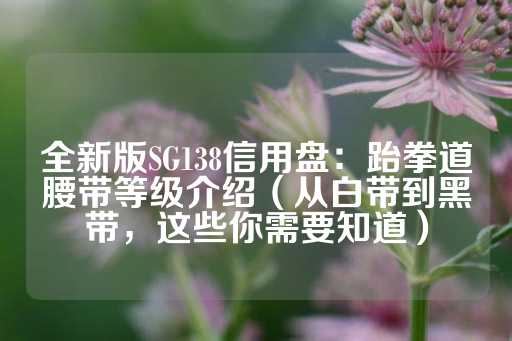 全新版SG138信用盘：跆拳道腰带等级介绍（从白带到黑带，这些你需要知道）